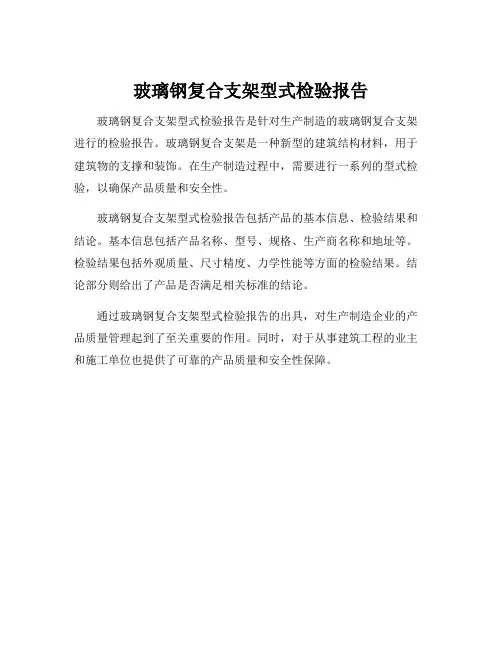 玻璃钢复合支架型式检验报告

玻璃钢复合支架型式检验报告是针对生产制造的玻璃钢复合支架进行的检验报告。玻璃钢复合支架是一种新型的建筑结构材料，用于建筑物的支撑和装饰。在生产制造过程中，需要进行一系列的型式检验，以确保产品质量和安全性。

玻璃钢复合支架型式检验报告包括产品的基本信息、检验结果和结论。基本信息包括产品名称、型号、规格、生产商名称和地址等。检验结果包括外观质量、尺寸精度、力学性能等方面的检验结果。结论部分则给出了产品是否满足相关标准的结论。

通过玻璃钢复合支架型式检验报告的出具，对生产制造企业的产品质量管理起到了至关重要的作用。同时，对于从事建筑工程的业主和施工单位也提供了可靠的产品质量和安全性保障。